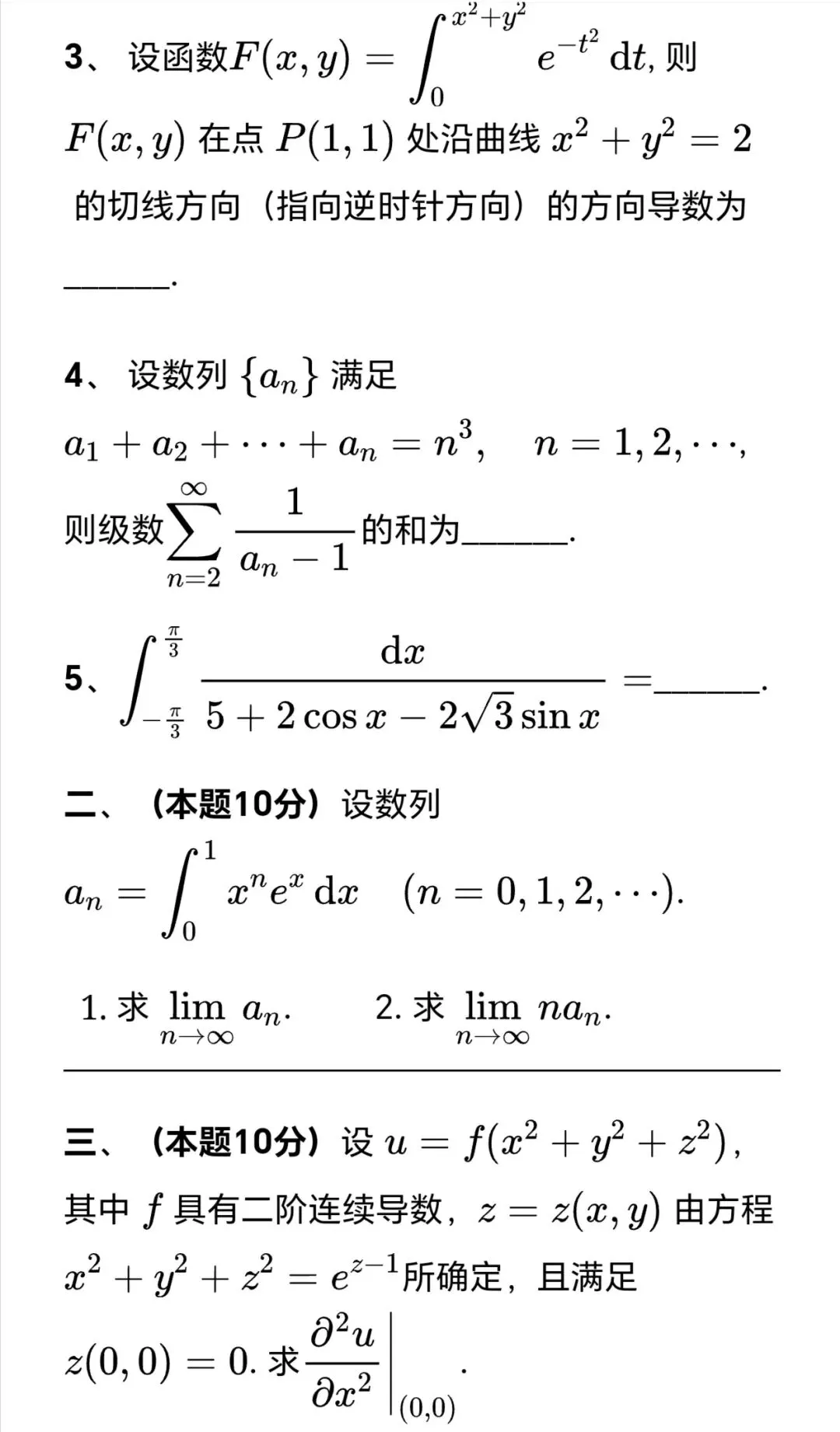 3、 设函数$F(x,y)=\int_0^{x^2+y^2} e^{-t^2}\,\mathrm{d}t$, 则 $F(x,y)$ 在点 $P(1,1)$ 处沿曲线 $x^2+y^2=2$ 的切线方向（指向逆时针方向）的方向导数为______.

4、 设数列 $\{a_n\}$ 满足 $a_1+a_2+\cdots+a_n=n^3,\quad n=1,2,\cdots,$ 则级数$\sum_{n=2}^{\infty}\frac{1}{a_n-1}$的和为______.

5、$\int_{-\frac{\pi}{3}}^{\frac{\pi}{3}}\frac{\mathrm{d}x}{5+2\cos x-2\sqrt{3}\sin x}=$______.

二、（本题10分）设数列 $a_n=\int_0^1 x^n e^x\,\mathrm{d}x\quad(n=0,1,2,\cdots).$

1. 求 $\lim_{n\to\infty} a_n$. 2. 求 $\lim_{n\to\infty} na_n$.

三、（本题10分）设 $u=f(x^2+y^2+z^2)$, 其中 $f$ 具有二阶连续导数，$z=z(x,y)$ 由方程 $x^2+y^2+z^2=e^{z-1}$所确定，且满足 $z(0,0)=0$. 求$\left.\frac{\partial^2 u}{\partial x^2}\right|_{(0,0)}$.